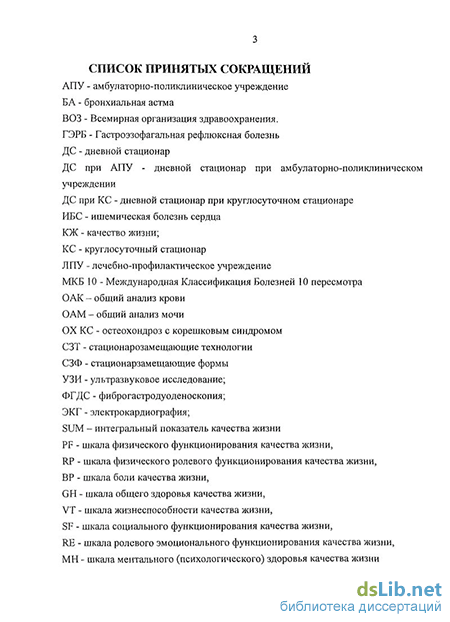 3

СПИСОК ПРИНЯТЫХ СОКРАЩЕНИЙ

АПУ - амбулаторно-поликлиническое учреждение
БА - бронхиальная астма
ВОЗ - Всемирная организация здравоохранения.
ГЭРБ - Гастроэзофагальная рефлюксная болезнь
ДС - дневной стационар
ДС при АПУ - дневной стационар при амбулаторно-поликлиническом учреждении
ДС при КС - дневной стационар при круглосуточном стационаре
ИБС - ишемическая болезнь сердца
КЖ - качество жизни;
КС - круглосуточный стационар
ЛПУ - лечебно-профилактическое учреждение
МКБ 10 - Международная Классификация Болезней 10 пересмотра
ОАК – общий анализ крови
ОАМ – общий анализ мочи
ОХ КС - остеохондроз с корешковым синдромом
СЗТ - стационарозамещающие технологии
СЗФ - стационарзамещающие формы
УЗИ - ультразвуковое исследование;
ФГДС - фиброгастродуоденоскопия;
ЭКГ - электрокардиография;
SUM – интегральный показатель качества жизни
PF - шкала физического функционирования качества жизни,
RP - шкала физического ролевого функционирования качества жизни,
BP - шкала боли качества жизни,
GH - шкала общего здоровья качества жизни,
VT - шкала жизнеспособности качества жизни,
SF - шкала социального функционирования качества жизни,
RE - шкала ролевого эмоционального функционирования качества жизни,
MH - шкала ментального (психологического) здоровья качества жизни

dsLib.net
библиотека диссертаций